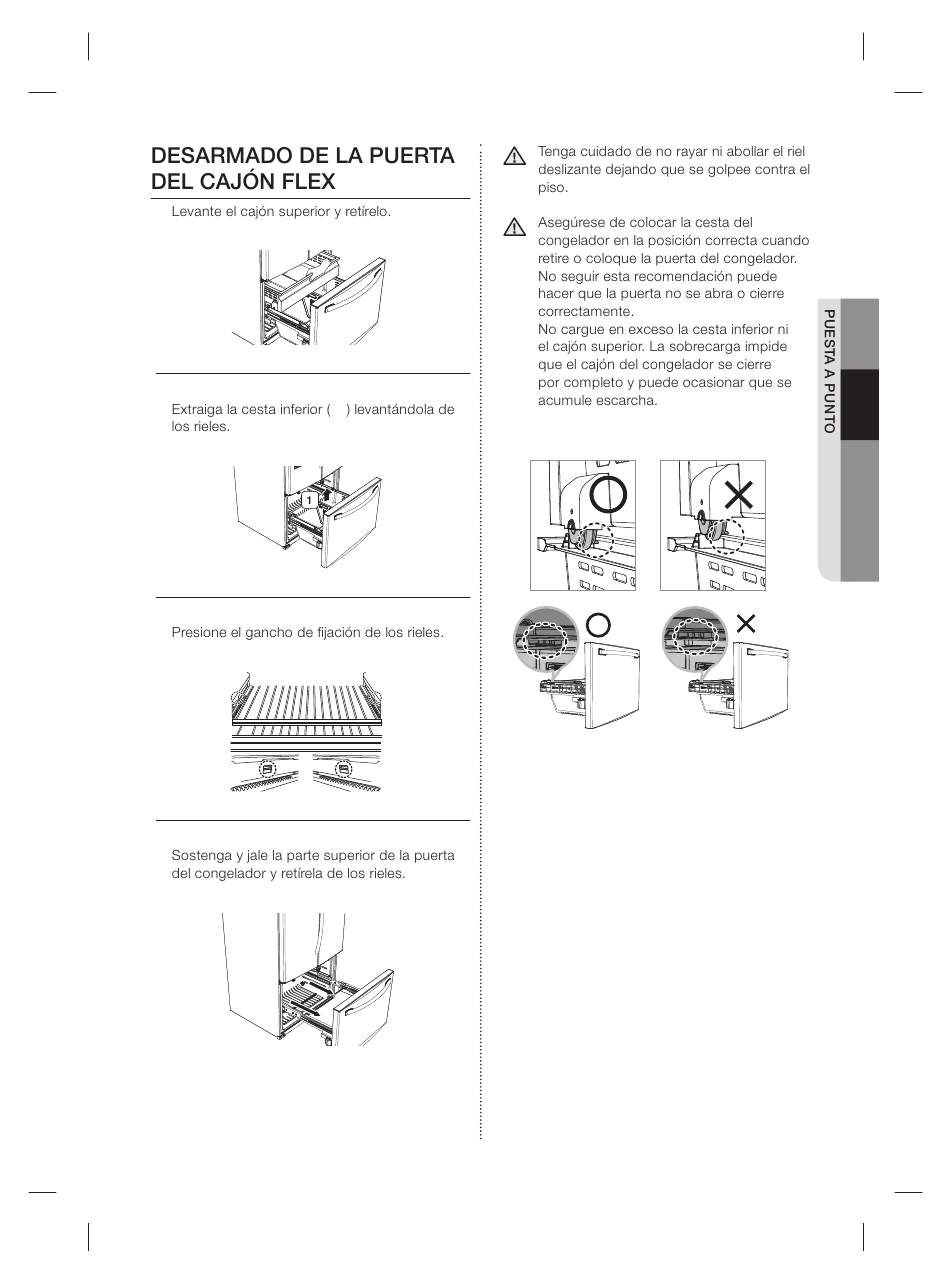 DESARMADO DE LA PUERTA DEL CAJÓN FLEX

Levante el cajón superior y retírelo.

Extraiga la cesta inferior ( ) levantándola de los rieles.

1

Presione el gancho de fijación de los rieles.

Sostenga y jale la parte superior de la puerta del congelador y retírela de los rieles.

Tenga cuidado de no rayar ni abollar el riel deslizante dejando que se golpee contra el piso.

Asegúrese de colocar la cesta del congelador en la posición correcta cuando retire o coloque la puerta del congelador. No seguir esta recomendación puede hacer que la puerta no se abra o cierre correctamente.
No cargue en exceso la cesta inferior ni el cajón superior. La sobrecarga impide que el cajón del congelador se cierre por completo y puede ocasionar que se acumule escarcha.

PUESTA A PUNTO